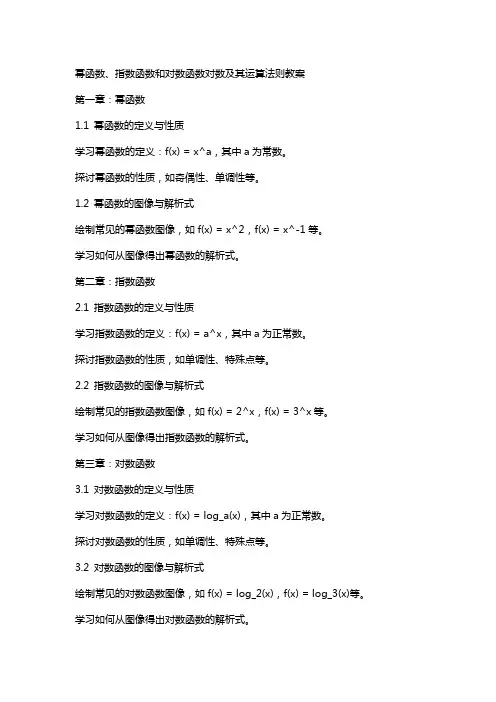 幂函数、指数函数和对数函数对数及其运算法则教案

第一章：幂函数

1.1 幂函数的定义与性质

学习幂函数的定义：f(x) = x^a，其中 a 为常数。

探讨幂函数的性质，如奇偶性、单调性等。

1.2 幂函数的图像与解析式

绘制常见的幂函数图像，如 f(x) = x^2，f(x) = x^-1 等。

学习如何从图像得出幂函数的解析式。

第二章：指数函数

2.1 指数函数的定义与性质

学习指数函数的定义：f(x) = a^x，其中 a 为正常数。

探讨指数函数的性质，如单调性、特殊点等。

2.2 指数函数的图像与解析式

绘制常见的指数函数图像，如 f(x) = 2^x，f(x) = 3^x 等。

学习如何从图像得出指数函数的解析式。

第三章：对数函数

3.1 对数函数的定义与性质

学习对数函数的定义：f(x) = log_a(x)，其中 a 为正常数。

探讨对数函数的性质，如单调性、特殊点等。

3.2 对数函数的图像与解析式

绘制常见的对数函数图像，如 f(x) = log_2(x)，f(x) = log_3(x)等。

学习如何从图像得出对数函数的解析式。